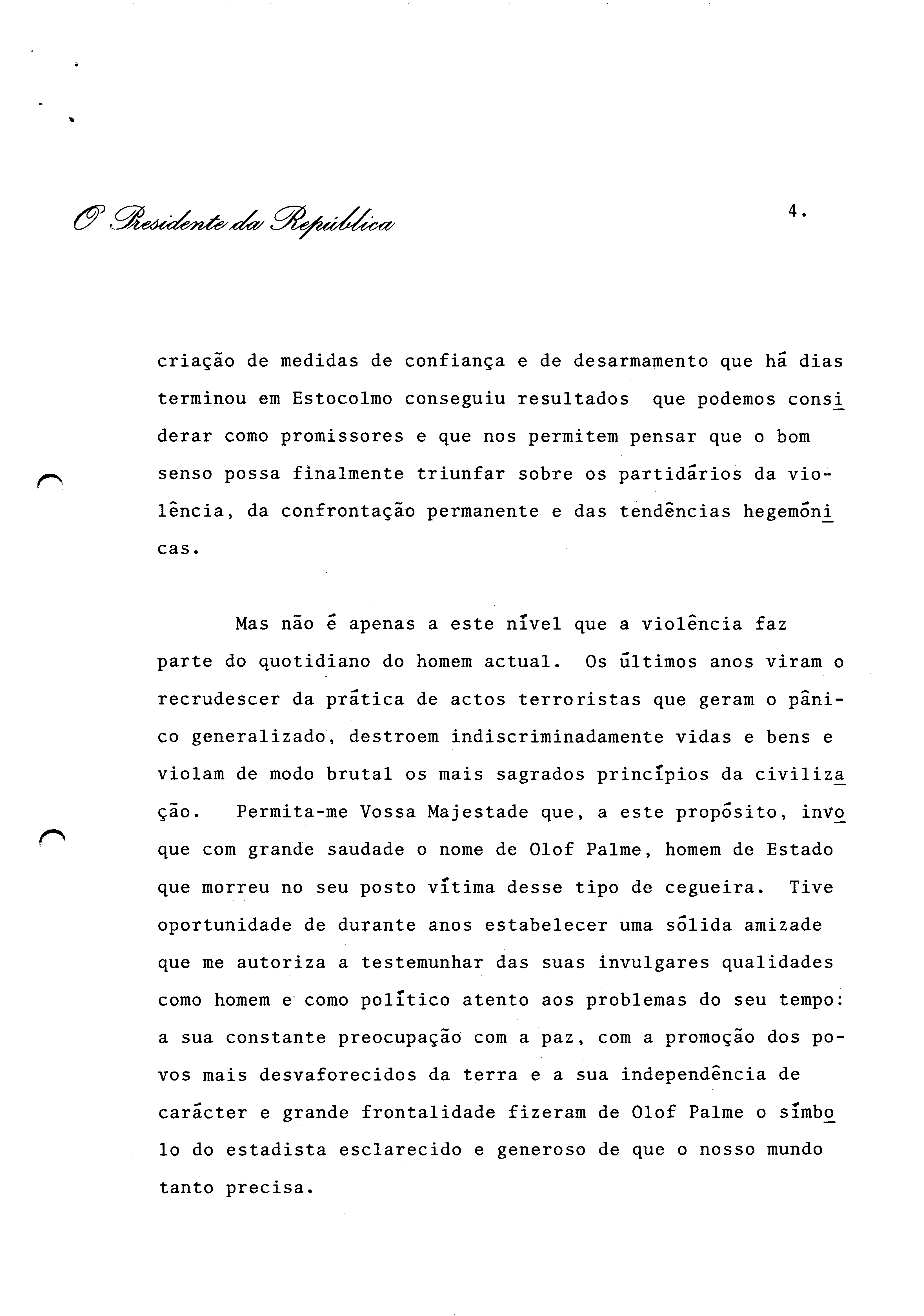 O Presidente da República

4.

criação de medidas de confiança e de desarmamento que há dias terminou em Estocolmo conseguiu resultados que podemos considerar como promissores e que nos permitem pensar que o bom senso possa finalmente triunfar sobre os partidários da violência, da confrontação permanente e das tendências hegemónicas.

Mas não é apenas a este nível que a violência faz parte do quotidiano do homem actual. Os últimos anos viram o recrudescer da prática de actos terroristas que geram o pânico generalizado, destroem indiscriminadamente vidas e bens e violam de modo brutal os mais sagrados princípios da civilização. Permita-me Vossa Majestade que, a este propósito, invoque com grande saudade o nome de Olof Palme, homem de Estado que morreu no seu posto vítima desse tipo de cegueira. Tive oportunidade de durante anos estabelecer uma sólida amizade que me autoriza a testemunhar das suas invulgares qualidades como homem e como político atento aos problemas do seu tempo: a sua constante preocupação com a paz, com a promoção dos povos mais desvaforecidos da terra e a sua independência de carácter e grande frontalidade fizeram de Olof Palme o símbolo do estadista esclarecido e generoso de que o nosso mundo tanto precisa.